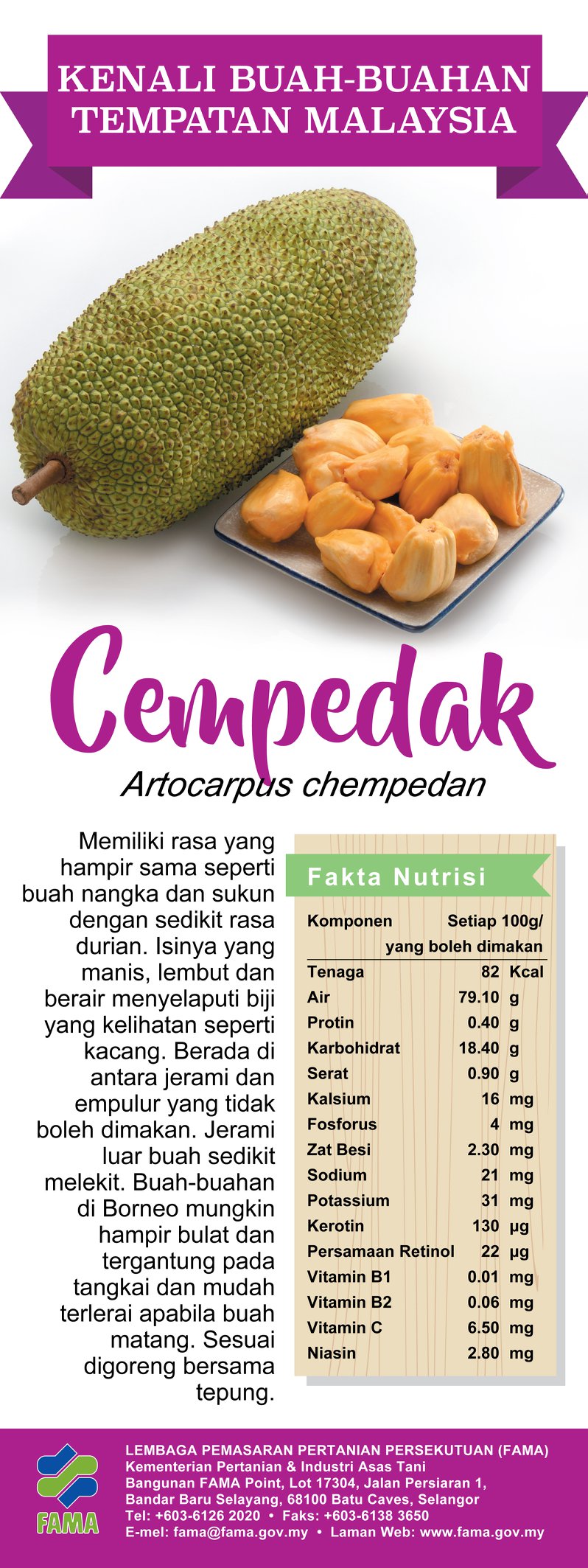 KENALI BUAH-BUAHAN TEMPATAN MALAYSIA

Cempedak

Artocarpus chempedan

Memiliki rasa yang hampir sama seperti buah nangka dan sukun dengan sedikit rasa durian. Isinya yang manis, lembut dan berair menyelaputi biji yang kelihatan seperti kacang. Berada di antara jerami dan empulur yang tidak boleh dimakan. Jerami luar buah sedikit melekit. Buah-buahan di Borneo mungkin hampir bulat dan tergantung pada tangkai dan mudah terlerai apabila buah matang. Sesuai digoreng bersama tepung.

Fakta Nutrisi

| Komponen | Setiap 100g/ yang boleh dimakan |
|---|---|
| Tenaga | 82 Kcal |
| Air | 79.10 g |
| Protin | 0.40 g |
| Karbohidrat | 18.40 g |
| Serat | 0.90 g |
| Kalsium | 16 mg |
| Fosforus | 4 mg |
| Zat Besi | 2.30 mg |
| Sodium | 21 mg |
| Potassium | 31 mg |
| Kerotin | 130 µg |
| Persamaan Retinol | 22 µg |
| Vitamin B1 | 0.01 mg |
| Vitamin B2 | 0.06 mg |
| Vitamin C | 6.50 mg |
| Niasin | 2.80 mg |

FAMA

LEMBAGA PEMASARAN PERTANIAN PERSEKUTUAN (FAMA)
Kementerian Pertanian & Industri Asas Tani
Bangunan FAMA Point, Lot 17304, Jalan Persiaran 1,
Bandar Baru Selayang, 68100 Batu Caves, Selangor
Tel: +603-6126 2020 • Faks: +603-6138 3650
E-mel: fama@fama.gov.my • Laman Web: www.fama.gov.my